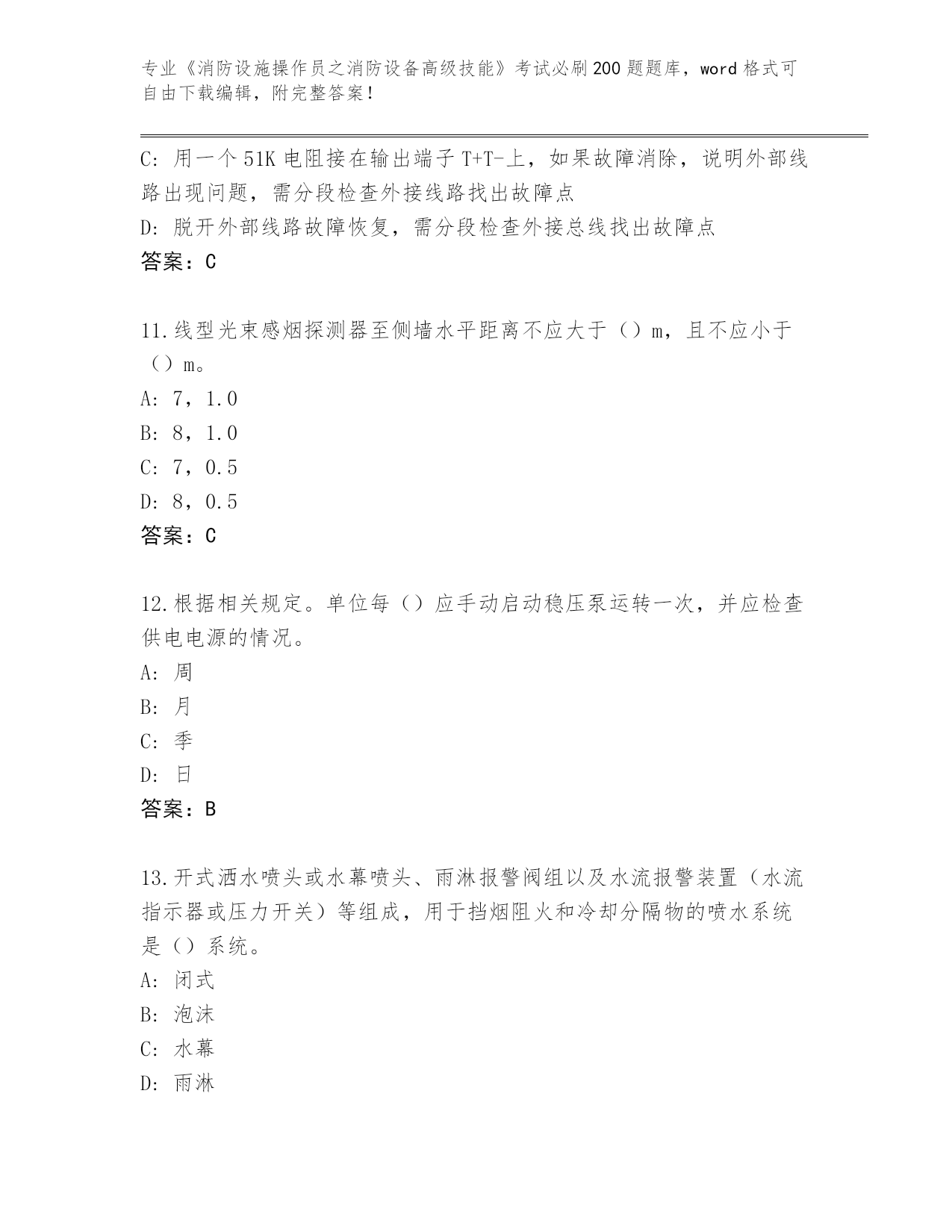 专业《消防设施操作员之消防设备高级技能》考试必刷200题题库，word格式可自由下载编辑，附完整答案！

C: 用一个51K电阻接在输出端子T+T-上，如果故障消除，说明外部线路出现问题，需分段检查外接线路找出故障点
D: 脱开外部线路故障恢复，需分段检查外接总线找出故障点
答案：C

11.线型光束感烟探测器至侧墙水平距离不应大于（）m，且不应小于（）m。
A: 7，1.0
B: 8，1.0
C: 7，0.5
D: 8，0.5
答案：C

12.根据相关规定。单位每（）应手动启动稳压泵运转一次，并应检查供电电源的情况。
A: 周
B: 月
C: 季
D: 日
答案：B

13.开式洒水喷头或水幕喷头、雨淋报警阀组以及水流报警装置（水流指示器或压力开关）等组成，用于挡烟阻火和冷却分隔物的喷水系统是（）系统。
A: 闭式
B: 泡沫
C: 水幕
D: 雨淋